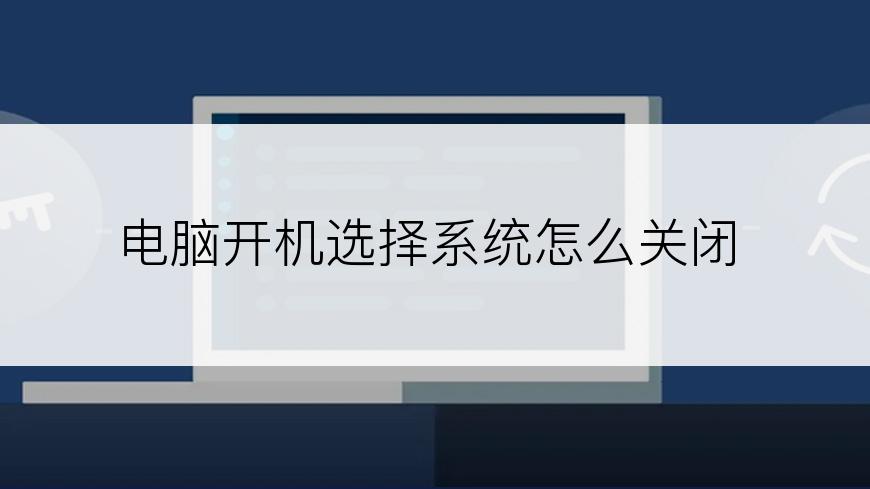 电脑开机选择系统怎么关闭